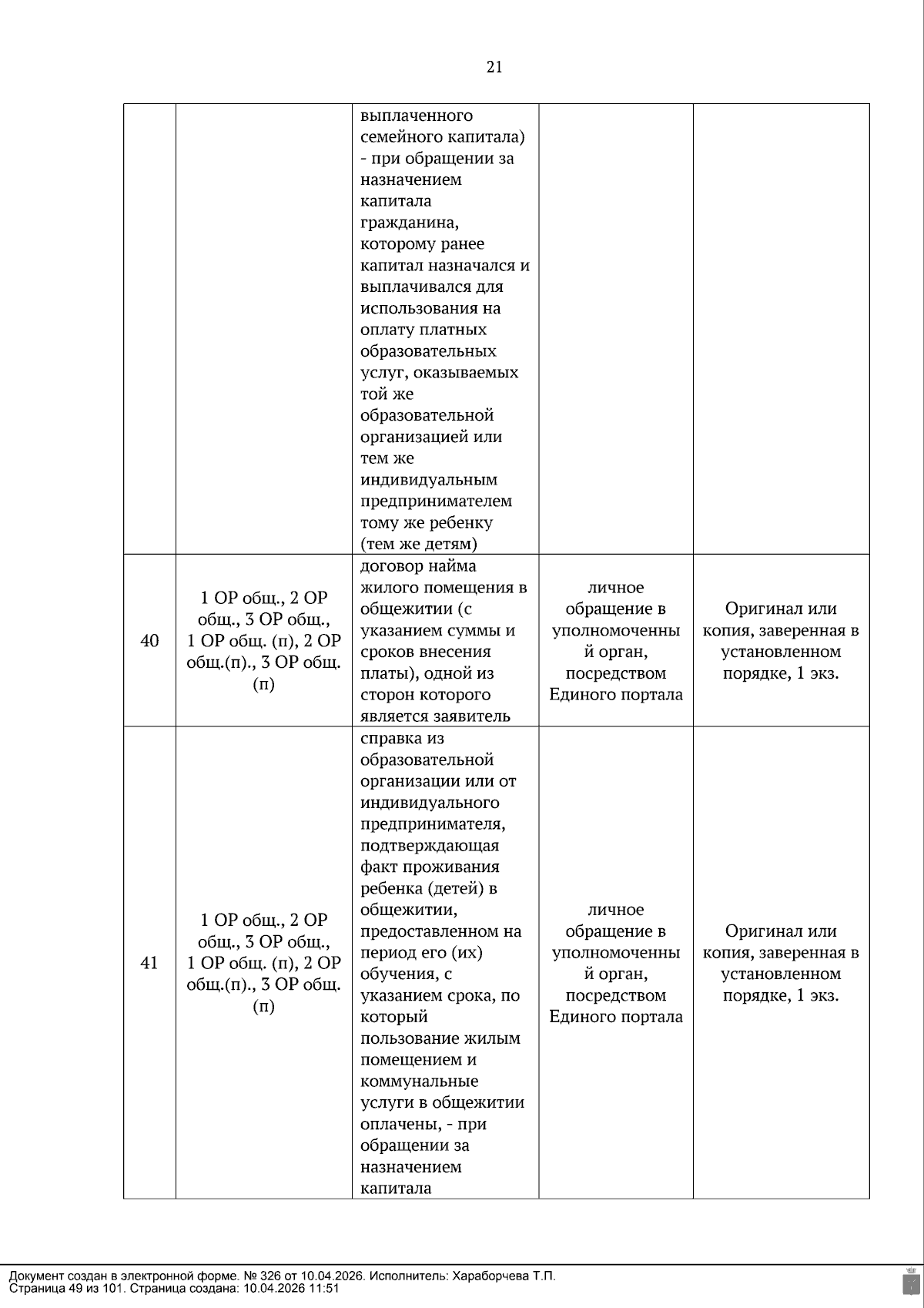 21

|  |  |  |  |  |
|---|---|---|---|---|
|  |  | выплаченного семейного капитала) - при обращении за назначением капитала гражданина, которому ранее капитал назначался и выплачивался для использования на оплату платных образовательных услуг, оказываемых той же образовательной организацией или тем же индивидуальным предпринимателем тому же ребенку (тем же детям) |  |  |
| 40 | 1 ОР общ., 2 ОР общ., 3 ОР общ., 1 ОР общ. (п), 2 ОР общ.(п)., 3 ОР общ. (п) | договор найма жилого помещения в общежитии (с указанием суммы и сроков внесения платы), одной из сторон которого является заявитель | личное обращение в уполномоченный орган, посредством Единого портала | Оригинал или копия, заверенная в установленном порядке, 1 экз. |
| 41 | 1 ОР общ., 2 ОР общ., 3 ОР общ., 1 ОР общ. (п), 2 ОР общ.(п)., 3 ОР общ. (п) | справка из образовательной организации или от индивидуального предпринимателя, подтверждающая факт проживания ребенка (детей) в общежитии, предоставленном на период его (их) обучения, с указанием срока, по который пользование жилым помещением и коммунальные услуги в общежитии оплачены, - при обращении за назначением капитала | личное обращение в уполномоченный орган, посредством Единого портала | Оригинал или копия, заверенная в установленном порядке, 1 экз. |

Документ создан в электронной форме. № 326 от 10.04.2026. Исполнитель: Хараборчева Т.П.
Страница 49 из 101. Страница создана: 10.04.2026 11:51